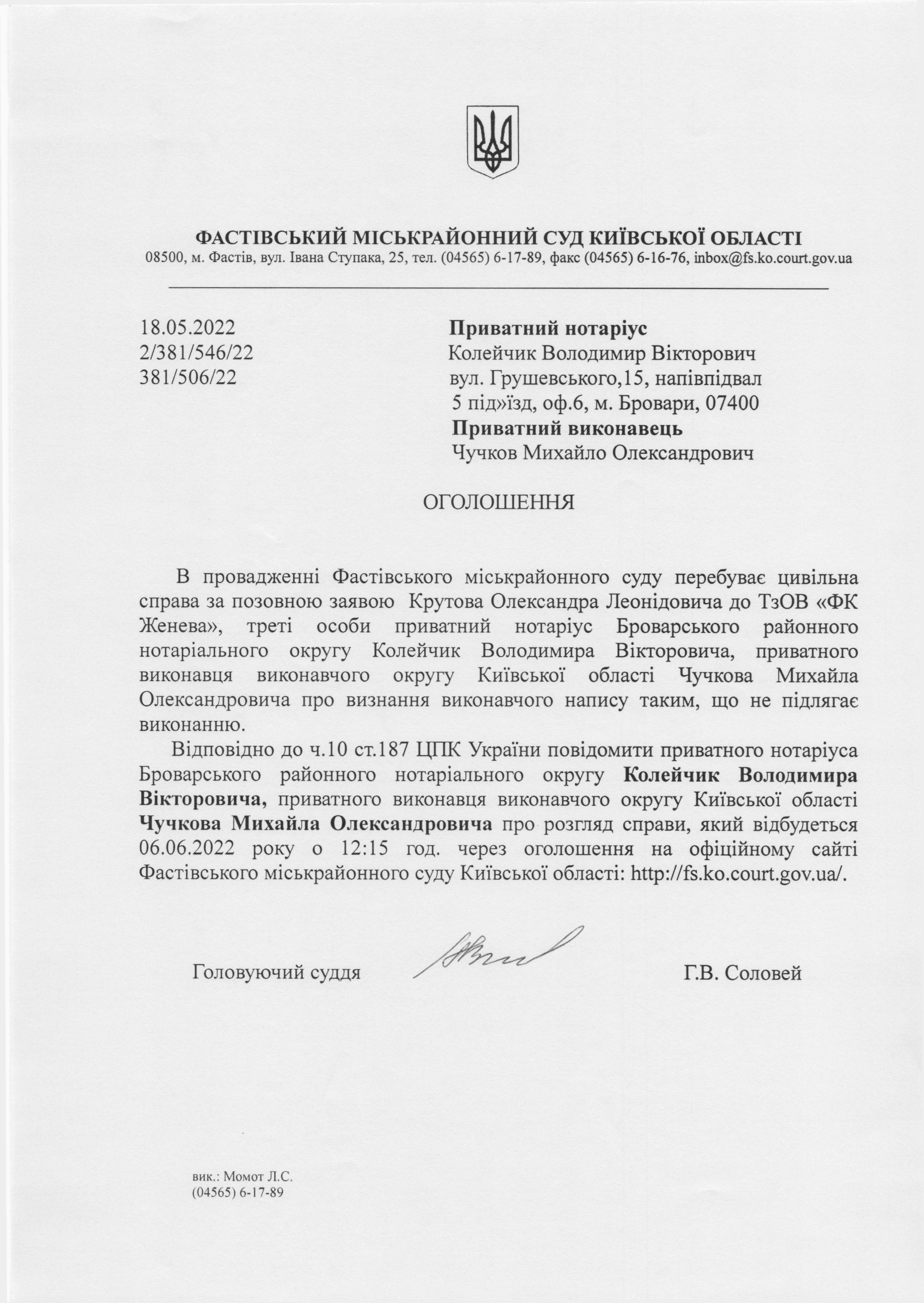 ФАСТІВСЬКИЙ МІСЬКРАЙОННИЙ СУД КИЇВСЬКОЇ ОБЛАСТІ
08500, м. Фастів, вул. Івана Ступака, 25, тел. (04565) 6-17-89, факс (04565) 6-16-76, inbox@fs.ko.court.gov.ua

18.05.2022
2/381/546/22
381/506/22

Приватний нотаріус
Колейчик Володимир Вікторович
вул. Грушевського,15, напівпідвал
5 під»їзд, оф.6, м. Бровари, 07400
Приватний виконавець
Чучков Михайло Олександрович

ОГОЛОШЕННЯ

В провадженні Фастівського міськрайонного суду перебуває цивільна справа за позовною заявою Крутова Олександра Леонідовича до ТзОВ «ФК Женева», треті особи приватний нотаріус Броварського районного нотаріального округу Колейчик Володимира Вікторовича, приватного виконавця виконавчого округу Київської області Чучкова Михайла Олександровича про визнання виконавчого напису таким, що не підлягає виконанню.

Відповідно до ч.10 ст.187 ЦПК України повідомити приватного нотаріуса Броварського районного нотаріального округу Колейчик Володимира Вікторовича, приватного виконавця виконавчого округу Київської області Чучкова Михайла Олександровича про розгляд справи, який відбудеться 06.06.2022 року о 12:15 год. через оголошення на офіційному сайті Фастівського міськрайонного суду Київської області: http://fs.ko.court.gov.ua/.

Головуючий суддя Г.В. Соловей

вик.: Момот Л.С.
(04565) 6-17-89